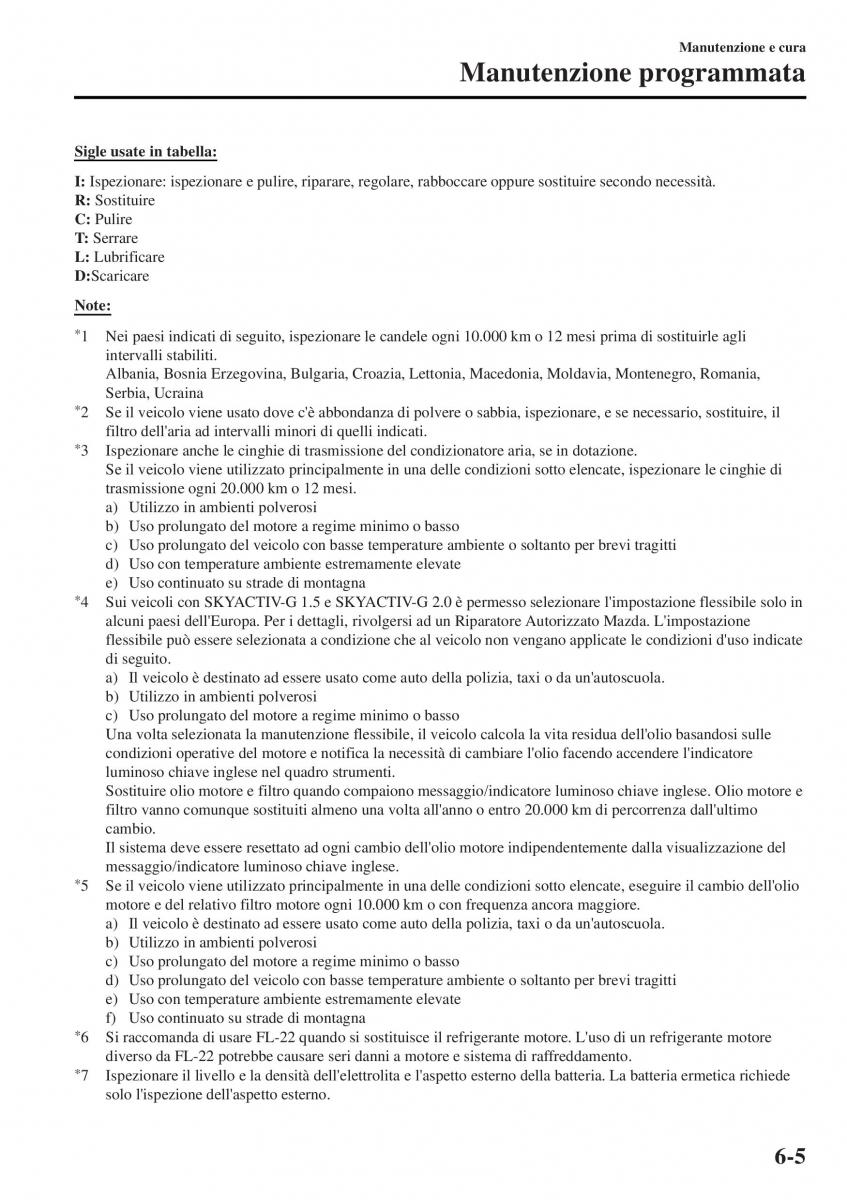 Manutenzione e cura
Manutenzione programmata

Sigle usate in tabella:

I: Ispezionare: ispezionare e pulire, riparare, regolare, rabboccare oppure sostituire secondo necessità.
R: Sostituire
C: Pulire
T: Serrare
L: Lubrificare
D:Scaricare

Note:

*1 Nei paesi indicati di seguito, ispezionare le candele ogni 10.000 km o 12 mesi prima di sostituirle agli intervalli stabiliti.
Albania, Bosnia Erzegovina, Bulgaria, Croazia, Lettonia, Macedonia, Moldavia, Montenegro, Romania, Serbia, Ucraina
*2 Se il veicolo viene usato dove c'è abbondanza di polvere o sabbia, ispezionare, e se necessario, sostituire, il filtro dell'aria ad intervalli minori di quelli indicati.
*3 Ispezionare anche le cinghie di trasmissione del condizionatore aria, se in dotazione.
Se il veicolo viene utilizzato principalmente in una delle condizioni sotto elencate, ispezionare le cinghie di trasmissione ogni 20.000 km o 12 mesi.
a) Utilizzo in ambienti polverosi
b) Uso prolungato del motore a regime minimo o basso
c) Uso prolungato del veicolo con basse temperature ambiente o soltanto per brevi tragitti
d) Uso con temperature ambiente estremamente elevate
e) Uso continuato su strade di montagna
*4 Sui veicoli con SKYACTIV-G 1.5 e SKYACTIV-G 2.0 è permesso selezionare l'impostazione flessibile solo in alcuni paesi dell'Europa. Per i dettagli, rivolgersi ad un Riparatore Autorizzato Mazda. L'impostazione flessibile può essere selezionata a condizione che al veicolo non vengano applicate le condizioni d'uso indicate di seguito.
a) Il veicolo è destinato ad essere usato come auto della polizia, taxi o da un'autoscuola.
b) Utilizzo in ambienti polverosi
c) Uso prolungato del motore a regime minimo o basso
Una volta selezionata la manutenzione flessibile, il veicolo calcola la vita residua dell'olio basandosi sulle condizioni operative del motore e notifica la necessità di cambiare l'olio facendo accendere l'indicatore luminoso chiave inglese nel quadro strumenti.
Sostituire olio motore e filtro quando compaiono messaggio/indicatore luminoso chiave inglese. Olio motore e filtro vanno comunque sostituiti almeno una volta all'anno o entro 20.000 km di percorrenza dall'ultimo cambio.
Il sistema deve essere resettato ad ogni cambio dell'olio motore indipendentemente dalla visualizzazione del messaggio/indicatore luminoso chiave inglese.
*5 Se il veicolo viene utilizzato principalmente in una delle condizioni sotto elencate, eseguire il cambio dell'olio motore e del relativo filtro motore ogni 10.000 km o con frequenza ancora maggiore.
a) Il veicolo è destinato ad essere usato come auto della polizia, taxi o da un'autoscuola.
b) Utilizzo in ambienti polverosi
c) Uso prolungato del motore a regime minimo o basso
d) Uso prolungato del veicolo con basse temperature ambiente o soltanto per brevi tragitti
e) Uso con temperature ambiente estremamente elevate
f) Uso continuato su strade di montagna
*6 Si raccomanda di usare FL-22 quando si sostituisce il refrigerante motore. L'uso di un refrigerante motore diverso da FL-22 potrebbe causare seri danni a motore e sistema di raffreddamento.
*7 Ispezionare il livello e la densità dell'elettrolita e l'aspetto esterno della batteria. La batteria ermetica richiede solo l'ispezione dell'aspetto esterno.

6-5